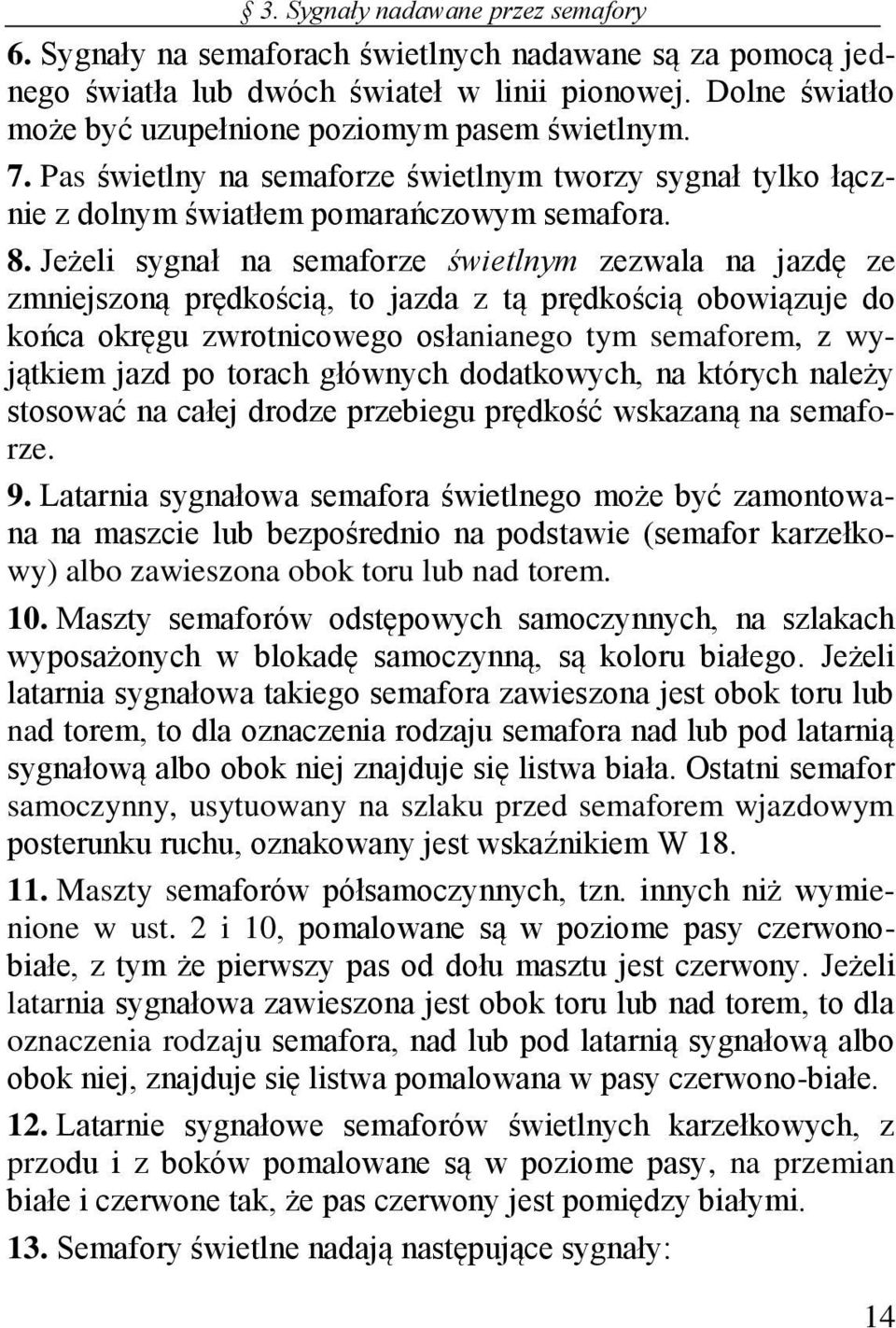 § 3. Sygnały nadawane przez semafory

6. Sygnały na semaforach świetlnych nadawane są za pomocą jednego światła lub dwóch świateł w linii pionowej. Dolne światło może być uzupełnione poziomym pasem świetlnym.

7. Pas świetlny na semaforze świetlnym tworzy sygnał tylko łącznie z dolnym światłem pomarańczowym semafora.

8. Jeżeli sygnał na semaforze świetlnym zezwala na jazdę ze zmniejszoną prędkością, to jazda z tą prędkością obowiązuje do końca okręgu zwrotnicowego osłanianego tym semaforem, z wyjątkiem jazd po torach głównych dodatkowych, na których należy stosować na całej drodze przebiegu prędkość wskazaną na semaforze.

9. Latarnia sygnałowa semafora świetlnego może być zamontowana na maszcie lub bezpośrednio na podstawie (semafor karzełkowy) albo zawieszona obok toru lub nad torem.

10. Maszty semaforów odstępowych samoczynnych, na szlakach wyposażonych w blokadę samoczynną, są koloru białego. Jeżeli latarnia sygnałowa takiego semafora zawieszona jest obok toru lub nad torem, to dla oznaczenia rodzaju semafora nad lub pod latarnią sygnałową albo obok niej znajduje się listwa biała. Ostatni semafor samoczynny, usytuowany na szlaku przed semaforem wjazdowym posterunku ruchu, oznakowany jest wskaźnikiem W 18.

11. Maszty semaforów półsamoczynnych, tzn. innych niż wymienione w ust. 2 i 10, pomalowane są w poziome pasy czerwono-białe, z tym że pierwszy pas od dołu masztu jest czerwony. Jeżeli latarnia sygnałowa zawieszona jest obok toru lub nad torem, to dla oznaczenia rodzaju semafora, nad lub pod latarnią sygnałową albo obok niej, znajduje się listwa pomalowana w pasy czerwono-białe.

12. Latarnie sygnałowe semaforów świetlnych karzełkowych, z przodu i z boków pomalowane są w poziome pasy, na przemian białe i czerwone tak, że pas czerwony jest pomiędzy białymi.

13. Semafory świetlne nadają następujące sygnały:

14